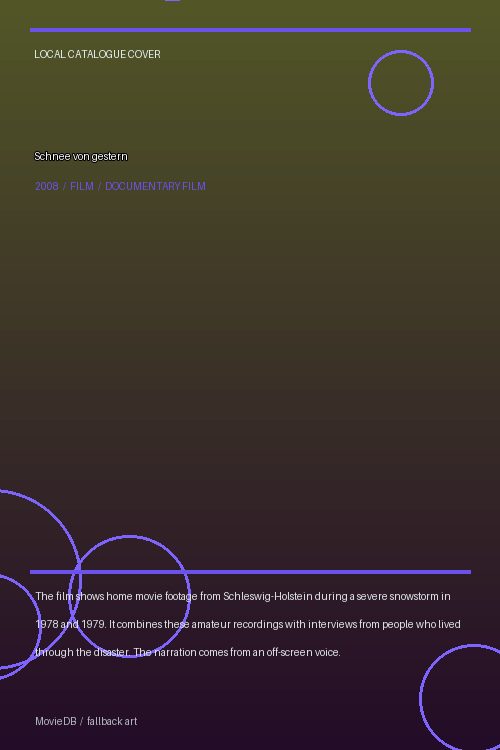 LOCAL CATALOGUE COVER

Schnee von gestern

2008 / FILM / DOCUMENTARY FILM

The film shows home movie footage from Schleswig-Holstein during a severe snowstorm in 1978 and 1979. It combines these amateur recordings with interviews from people who lived through the disaster. The narration comes from an off-screen voice.

MovieDB / fallback art